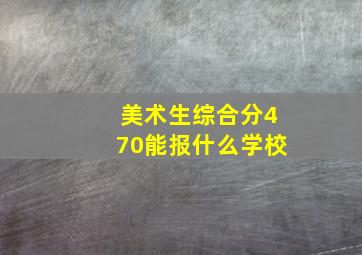 美术生综合分470能报什么学校